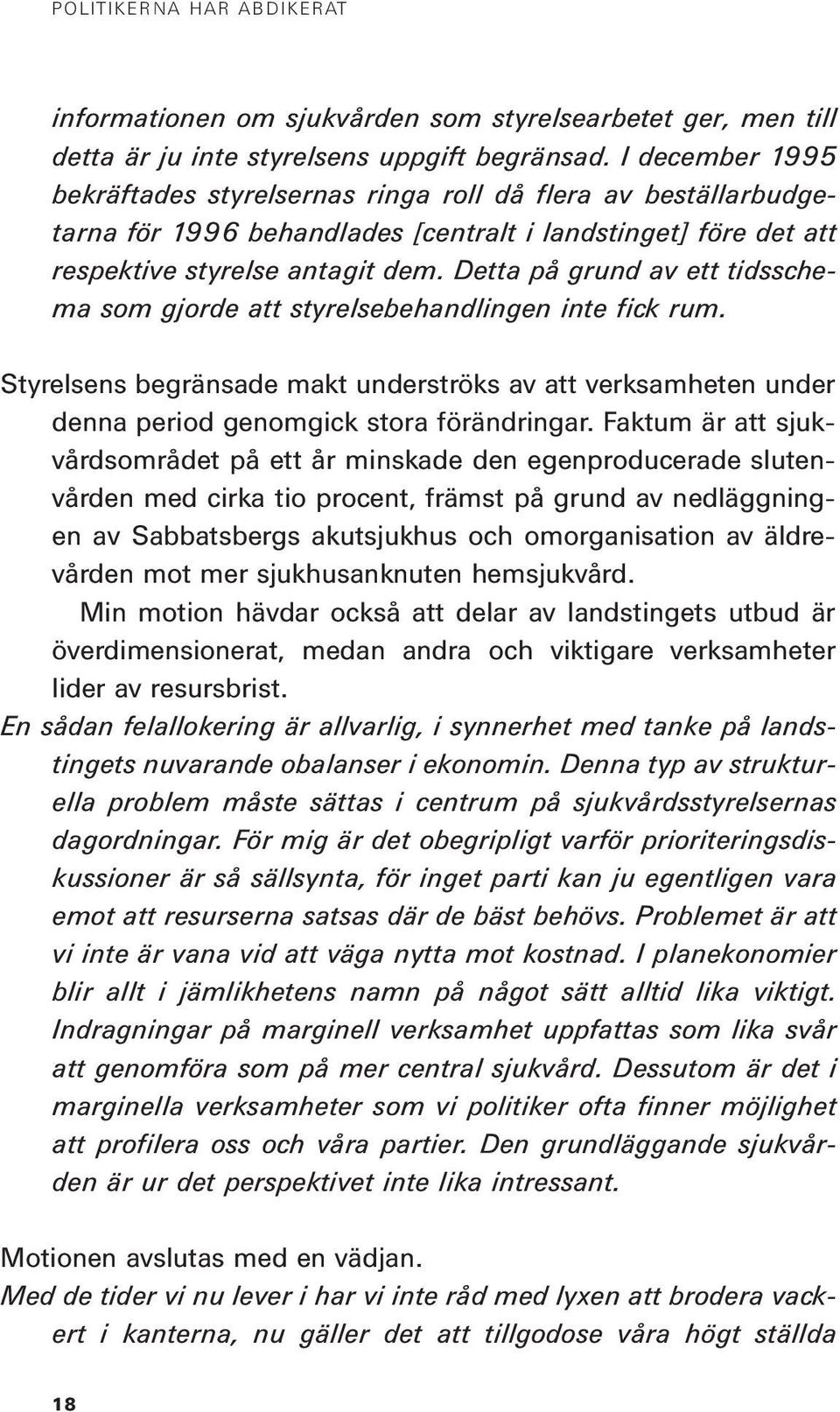 POLITIKERNA HAR ABDIKERAT

informationen om sjukvården som styrelsearbetet ger, men till detta är ju inte styrelsens uppgift begränsad. I december 1995 bekräftades styrelsernas ringa roll då flera av beställarbudgetarna för 1996 behandlades [centralt i landstinget] före det att respektive styrelse antagit dem. Detta på grund av ett tidsschema som gjorde att styrelsebehandlingen inte fick rum.

Styrelsens begränsade makt underströks av att verksamheten under denna period genomgick stora förändringar. Faktum är att sjukvårdsområdet på ett år minskade den egenproducerade slutenvården med cirka tio procent, främst på grund av nedläggningen av Sabbatsbergs akutsjukhus och omorganisation av äldrevården mot mer sjukhusanknuten hemsjukvård.

Min motion hävdar också att delar av landstingets utbud är överdimensionerat, medan andra och viktigare verksamheter lider av resursbrist.

En sådan felallokering är allvarlig, i synnerhet med tanke på landstingets nuvarande obalanser i ekonomin. Denna typ av strukturella problem måste sättas i centrum på sjukvårdsstyrelsernas dagordningar. För mig är det obegripligt varför prioriteringsdiskussioner är så sällsynta, för inget parti kan ju egentligen vara emot att resurserna satsas där de bäst behövs. Problemet är att vi inte är vana vid att väga nytta mot kostnad. I planekonomier blir allt i jämlikhetens namn på något sätt alltid lika viktigt. Indragningar på marginell verksamhet uppfattas som lika svår att genomföra som på mer central sjukvård. Dessutom är det i marginella verksamheter som vi politiker ofta finner möjlighet att profilera oss och våra partier. Den grundläggande sjukvården är ur det perspektivet inte lika intressant.

Motionen avslutas med en vädjan.

Med de tider vi nu lever i har vi inte råd med lyxen att brodera vackert i kanterna, nu gäller det att tillgodose våra högt ställda

18